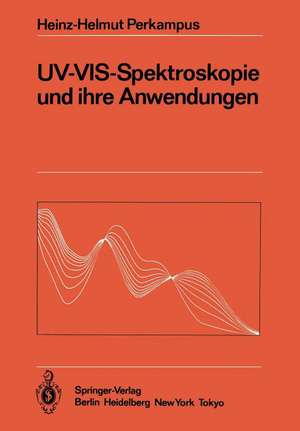 Heinz-Helmut Perkampus

UV-VIS-Spektroskopie und ihre Anwendungen

Springer-Verlag
Berlin Heidelberg New York Tokyo